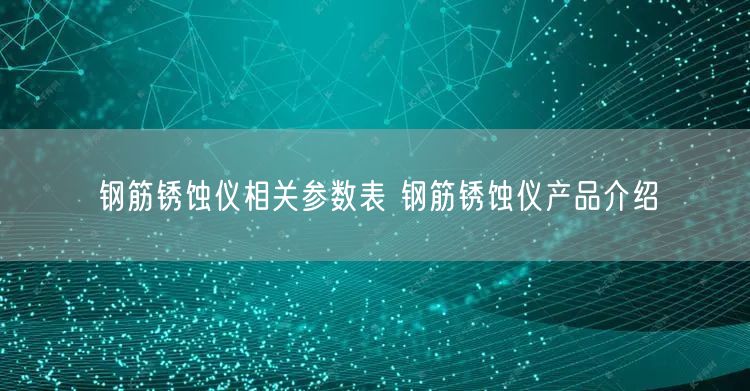 钢筋锈蚀仪相关参数表 钢筋锈蚀仪产品介绍